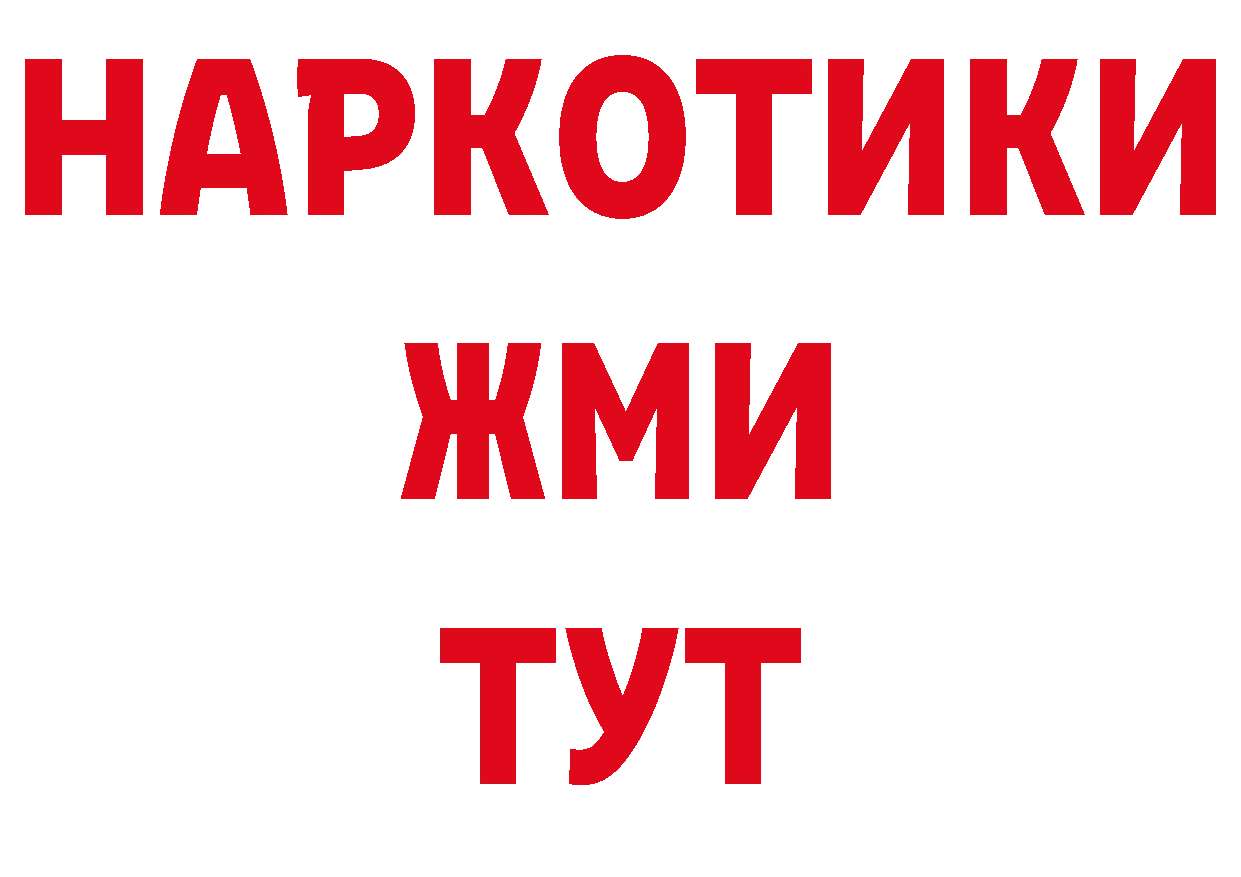 НАРКОТИКИ
ЖМИ
ТУТ